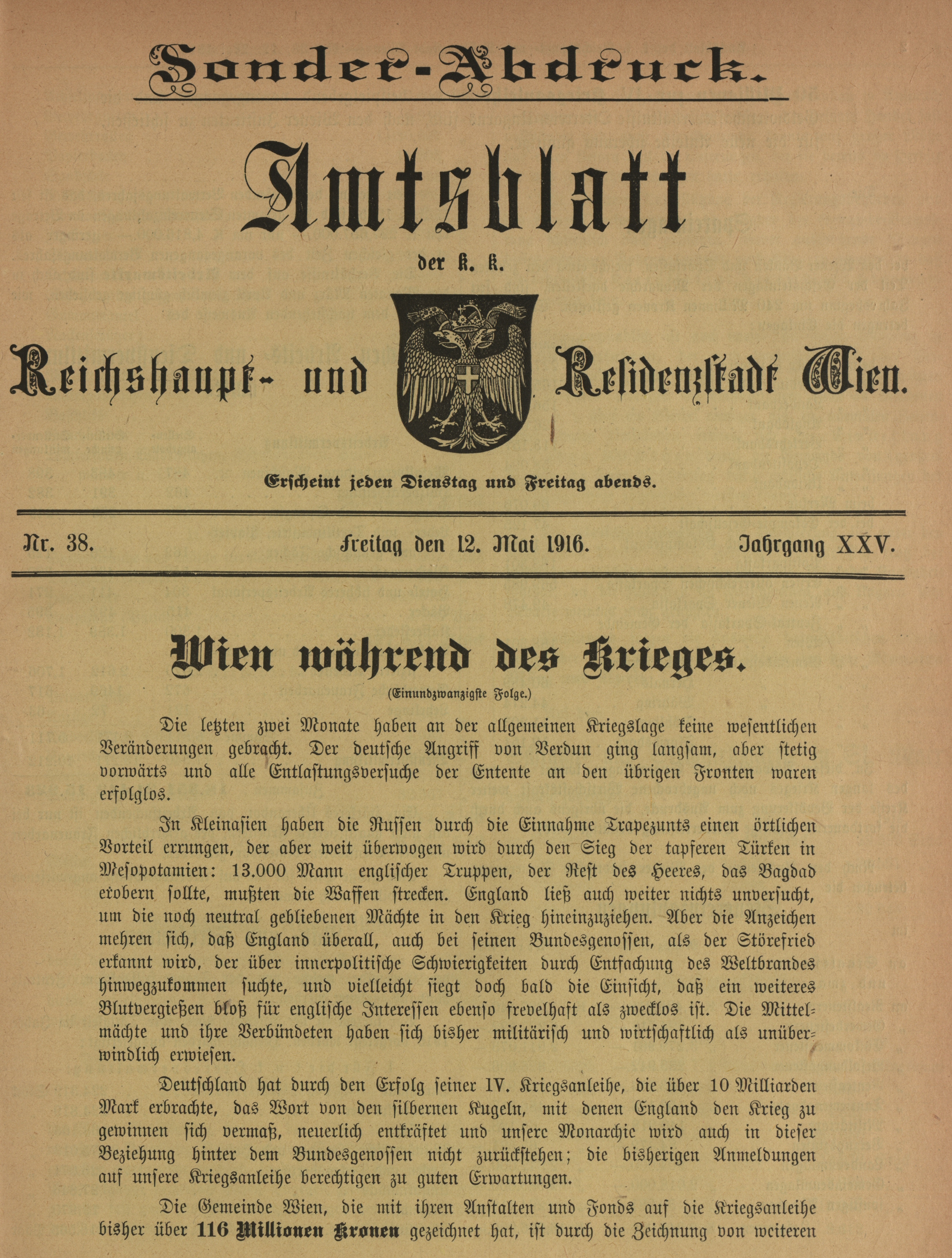 Sonder-Abdruck.

Amtsblatt

der k. k.

Reichshaupt- und Residenzstadt Wien.

Erscheint jeden Dienstag und Freitag abends.

Nr. 38. Freitag den 12. Mai 1916. Jahrgang XXV.

Wien während des Krieges.

(Einundzwanzigste Folge.)

Die letzten zwei Monate haben an der allgemeinen Kriegslage keine wesentlichen Veränderungen gebracht. Der deutsche Angriff von Verdun ging langsam, aber stetig vorwärts und alle Entlastungsversuche der Entente an den übrigen Fronten waren erfolglos.

In Kleinasien haben die Russen durch die Einnahme Trapezunts einen örtlichen Vorteil errungen, der aber weit überwogen wird durch den Sieg der tapferen Türken in Mesopotamien: 13.000 Mann englischer Truppen, der Rest des Heeres, das Bagdad erobern sollte, mußten die Waffen strecken. England ließ auch weiter nichts unversucht, um die noch neutral gebliebenen Mächte in den Krieg hineinzuziehen. Aber die Anzeichen mehren sich, daß England überall, auch bei seinen Bundesgenossen, als der Störefried erkannt wird, der über innerpolitische Schwierigkeiten durch Entfachung des Weltbrandes hinwegzukommen suchte, und vielleicht siegt doch bald die Einsicht, daß ein weiteres Blutvergießen bloß für englische Interessen ebenso frevelhaft als zwecklos ist. Die Mittelmächte und ihre Verbündeten haben sich bisher militärisch und wirtschaftlich als unüberwindlich erwiesen.

Deutschland hat durch den Erfolg seiner IV. Kriegsanleihe, die über 10 Milliarden Mark erbrachte, das Wort von den silbernen Kugeln, mit denen England den Krieg zu gewinnen sich vermaß, neuerlich entkräftet und unsere Monarchie wird auch in dieser Beziehung hinter dem Bundesgenossen nicht zurückstehen; die bisherigen Anmeldungen auf unsere Kriegsanleihe berechtigen zu guten Erwartungen.

Die Gemeinde Wien, die mit ihren Anstalten und Fonds auf die Kriegsanleihe bisher über 116 Millionen Kronen gezeichnet hat, ist durch die Zeichnung von weiteren